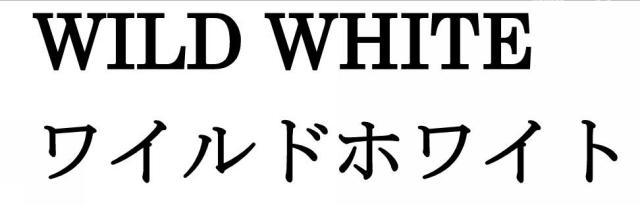 WILD WHITE
ワイルドホワイト